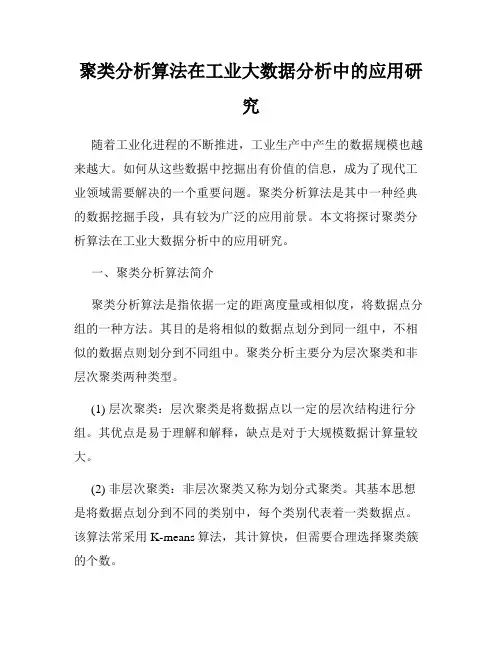 聚类分析算法在工业大数据分析中的应用研究

随着工业化进程的不断推进，工业生产中产生的数据规模也越来越大。如何从这些数据中挖掘出有价值的信息，成为了现代工业领域需要解决的一个重要问题。聚类分析算法是其中一种经典的数据挖掘手段，具有较为广泛的应用前景。本文将探讨聚类分析算法在工业大数据分析中的应用研究。

一、聚类分析算法简介

聚类分析算法是指依据一定的距离度量或相似度，将数据点分组的一种方法。其目的是将相似的数据点划分到同一组中，不相似的数据点则划分到不同组中。聚类分析主要分为层次聚类和非层次聚类两种类型。

(1) 层次聚类：层次聚类是将数据点以一定的层次结构进行分组。其优点是易于理解和解释，缺点是对于大规模数据计算量较大。

(2) 非层次聚类：非层次聚类又称为划分式聚类。其基本思想是将数据点划分到不同的类别中，每个类别代表着一类数据点。该算法常采用 K-means 算法，其计算快，但需要合理选择聚类簇的个数。